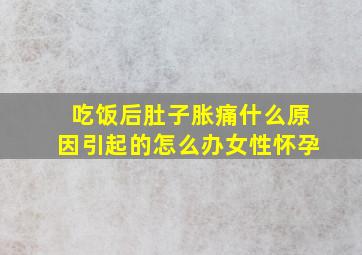 吃饭后肚子胀痛什么原因引起的怎么办女性怀孕